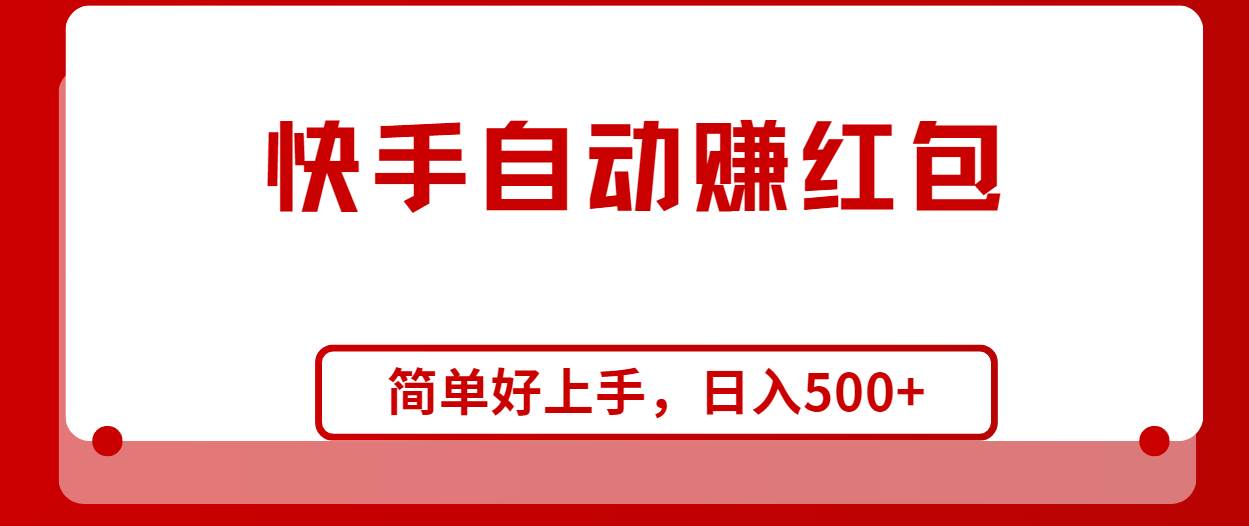 快手自动赚红包

简单好上手，日入500+